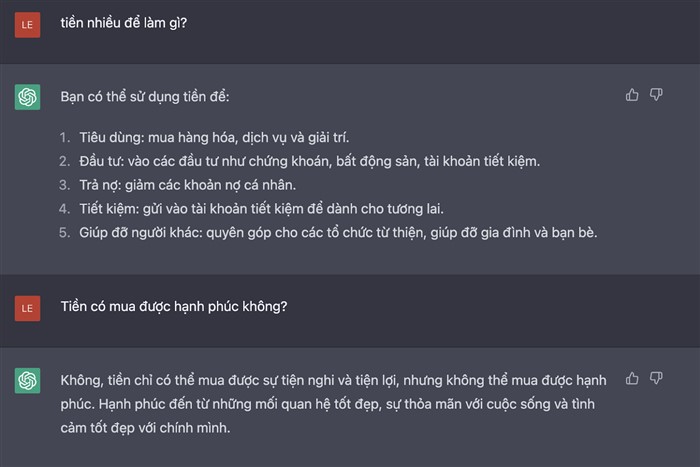 LE

tiền nhiều để làm gì?

Bạn có thể sử dụng tiền để:

1. Tiêu dùng: mua hàng hóa, dịch vụ và giải trí.
2. Đầu tư: vào các đầu tư như chứng khoán, bất động sản, tài khoản tiết kiệm.
3. Trả nợ: giảm các khoản nợ cá nhân.
4. Tiết kiệm: gửi vào tài khoản tiết kiệm để dành cho tương lai.
5. Giúp đỡ người khác: quyên góp cho các tổ chức từ thiện, giúp đỡ gia đình và bạn bè.

LE

Tiền có mua được hạnh phúc không?

Không, tiền chỉ có thể mua được sự tiện nghi và tiện lợi, nhưng không thể mua được hạnh phúc. Hạnh phúc đến từ những mối quan hệ tốt đẹp, sự thỏa mãn với cuộc sống và tình cảm tốt đẹp với chính mình.